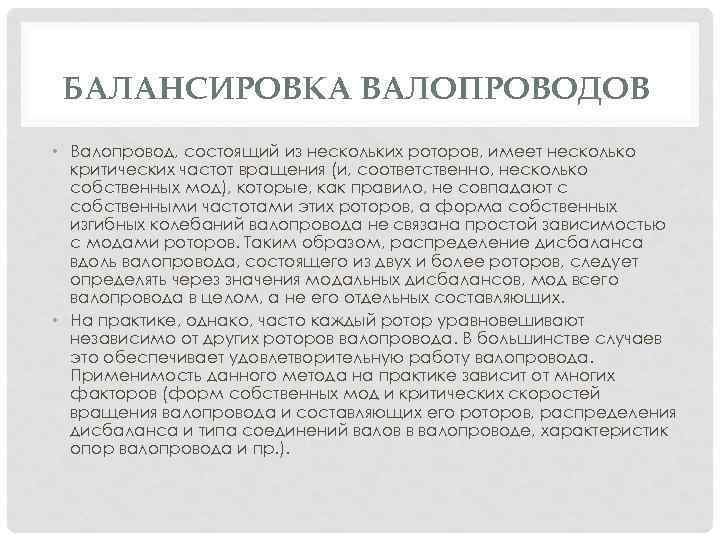 БАЛАНСИРОВКА ВАЛОПРОВОДОВ

• Валопровод, состоящий из нескольких роторов, имеет несколько критических частот вращения (и, соответственно, несколько собственных мод), которые, как правило, не совпадают с собственными частотами этих роторов, а форма собственных изгибных колебаний валопровода не связана простой зависимостью с модами роторов. Таким образом, распределение дисбаланса вдоль валопровода, состоящего из двух и более роторов, следует определять через значения модальных дисбалансов, мод всего валопровода в целом, а не его отдельных составляющих.

• На практике, однако, часто каждый ротор уравновешивают независимо от других роторов валопровода. В большинстве случаев это обеспечивает удовлетворительную работу валопровода. Применимость данного метода на практике зависит от многих факторов (форм собственных мод и критических скоростей вращения валопровода и составляющих его роторов, распределения дисбаланса и типа соединений валов в валопроводе, характеристик опор валопровода и пр.).